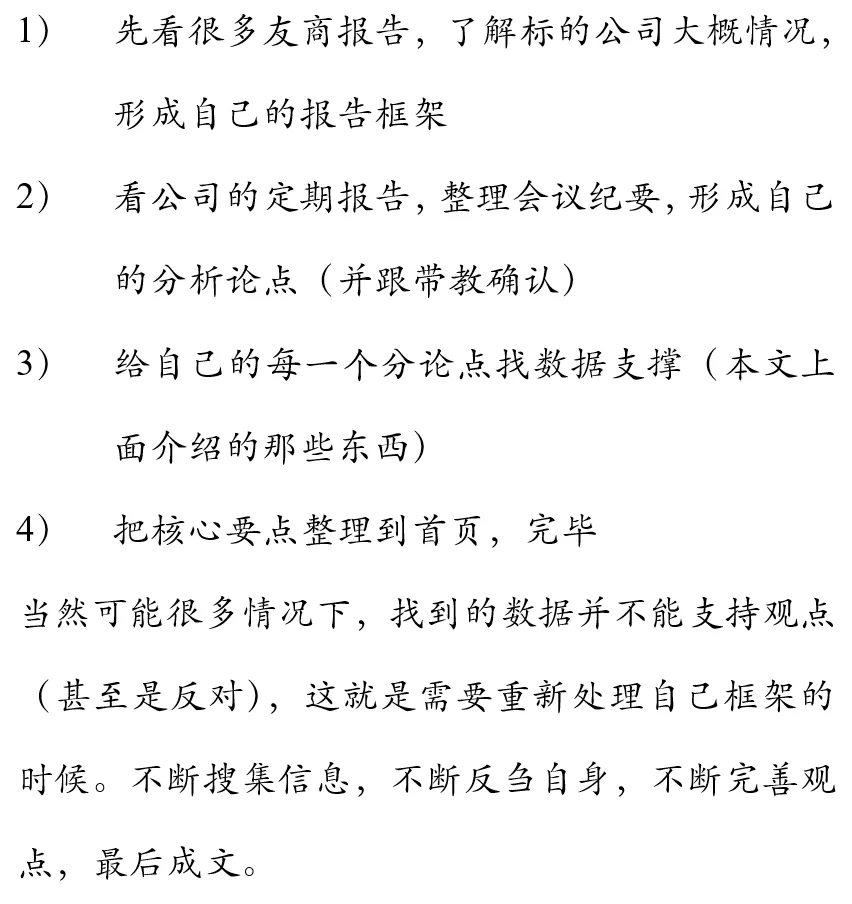 1） 先看很多友商报告，了解标的公司大概情况，形成自己的报告框架

2） 看公司的定期报告，整理会议纪要，形成自己的分析论点（并跟带教确认）

3） 给自己的每一个分论点找数据支撑（本文上面介绍的那些东西）

4） 把核心要点整理到首页，完毕

当然可能很多情况下，找到的数据并不能支持观点（甚至是反对），这就是需要重新处理自己框架的时候。不断搜集信息，不断反刍自身，不断完善观点，最后成文。